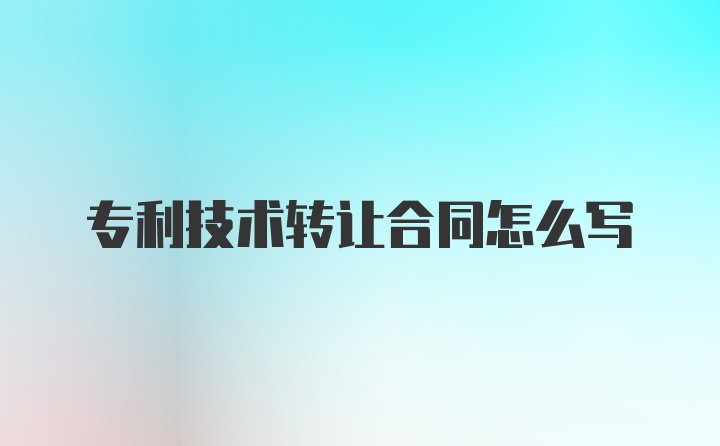 专利技术转让合同怎么写